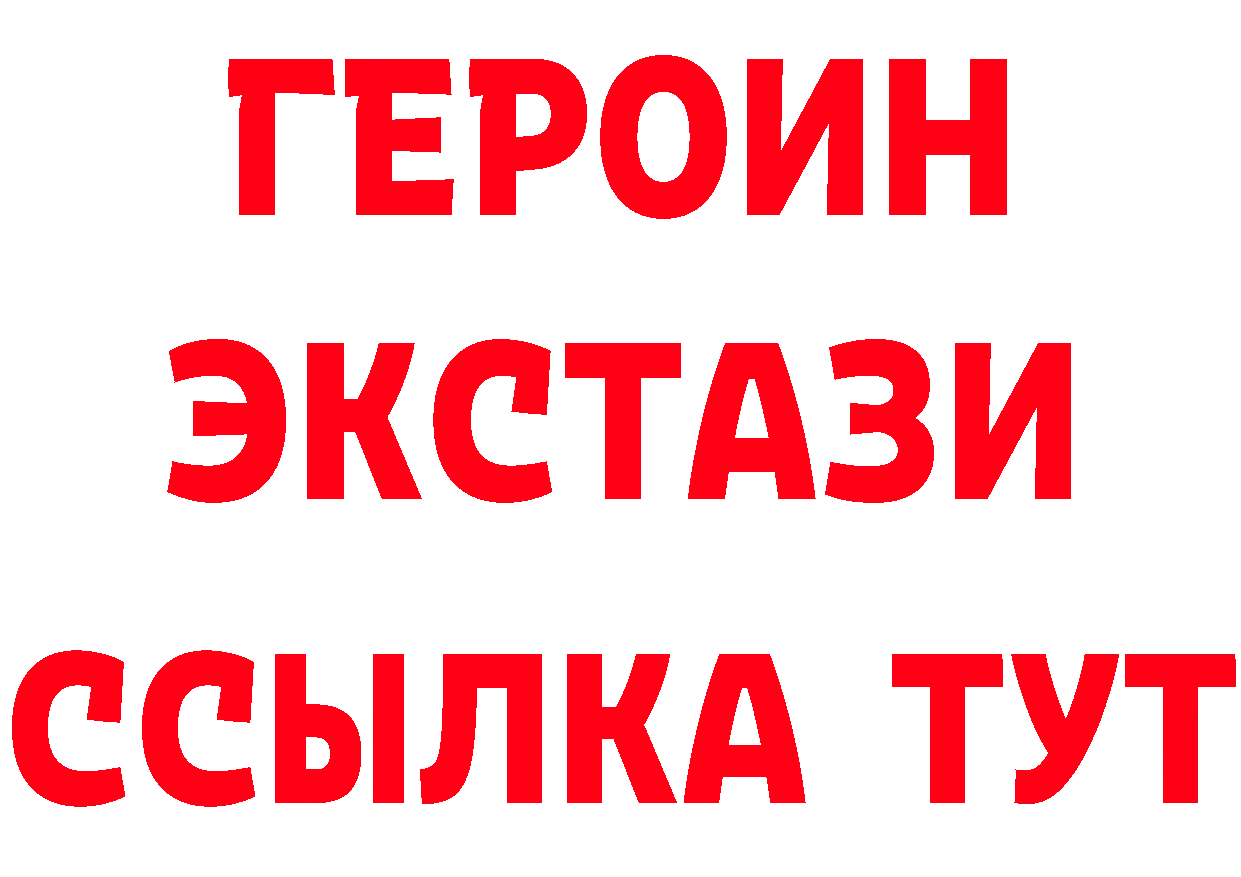 ГЕРОИН
ЭКСТАЗИ
ССЫЛКА ТУТ